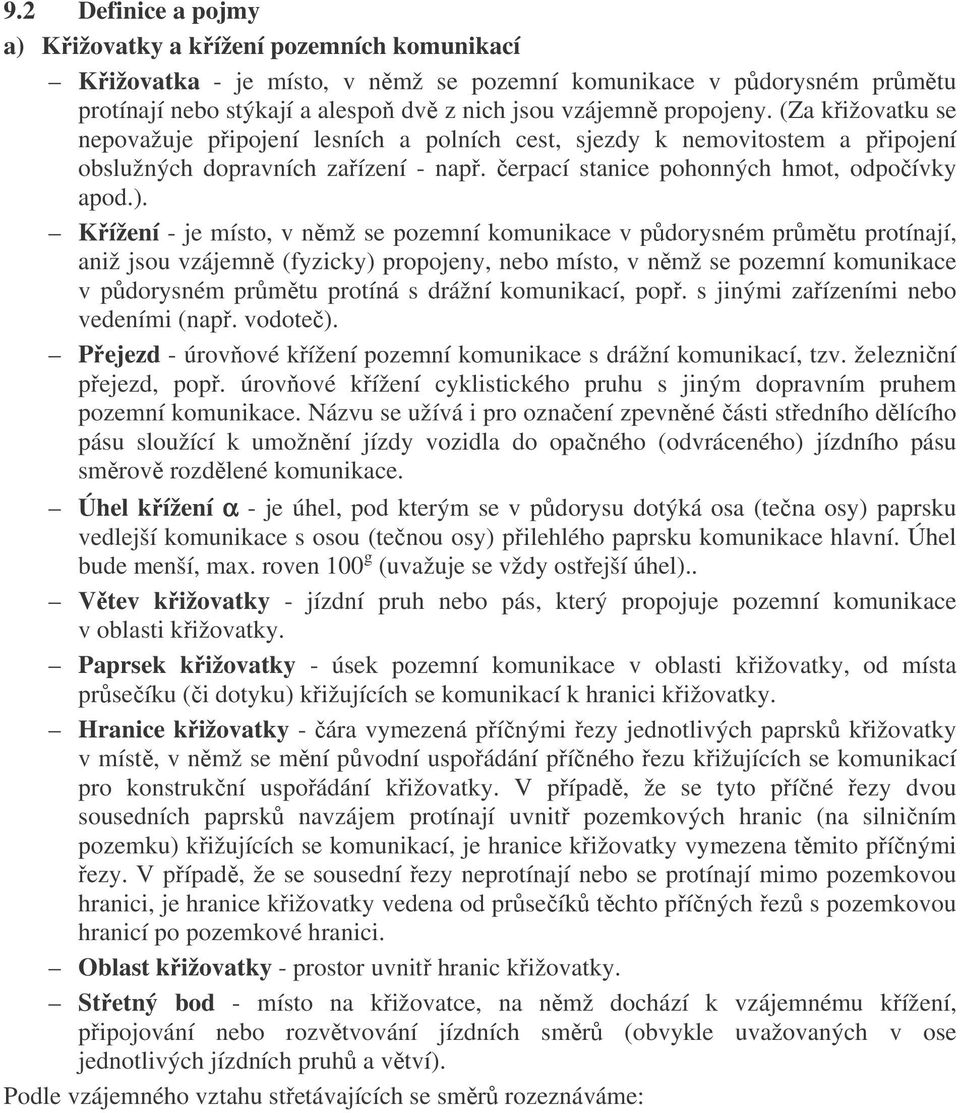 9.2 Definice a pojmy

a) Křižovatky a křížení pozemních komunikací

– Křižovatka - je místo, v němž se pozemní komunikace v půdorysném průmětu protínají nebo stýkají a alespoň dvě z nich jsou vzájemně propojeny. (Za křižovatku se nepovažuje připojení lesních a polních cest, sjezdy k nemovitostem a připojení obslužných dopravních zařízení - např. čerpací stanice pohonných hmot, odpočívky apod.).

– Křížení - je místo, v němž se pozemní komunikace v půdorysném průmětu protínají, aniž jsou vzájemně (fyzicky) propojeny, nebo místo, v němž se pozemní komunikace v půdorysném průmětu protíná s drážní komunikací, popř. s jinými zařízeními nebo vedeními (např. vodoteč).

– Přejezd - úrovňové křížení pozemní komunikace s drážní komunikací, tzv. železniční přejezd, popř. úrovňové křížení cyklistického pruhu s jiným dopravním pruhem pozemní komunikace. Názvu se užívá i pro označení zpevněné části středního dělícího pásu sloužící k umožnění jízdy vozidla do opačného (odvráceného) jízdního pásu směrově rozdělené komunikace.

– Úhel křížení $\alpha$ - je úhel, pod kterým se v půdorysu dotýká osa (tečna osy) paprsku vedlejší komunikace s osou (tečnou osy) přilehlého paprsku komunikace hlavní. Úhel bude menší, max. roven $100^g$ (uvažuje se vždy ostřejší úhel)..

– Větev křižovatky - jízdní pruh nebo pás, který propojuje pozemní komunikace v oblasti křižovatky.

– Paprsek křižovatky - úsek pozemní komunikace v oblasti křižovatky, od místa průsečíku (či dotyku) křižujících se komunikací k hranici křižovatky.

– Hranice křižovatky - čára vymezená příčnými řezy jednotlivých paprsků křižovatky v místě, v němž se mění původní uspořádání příčného řezu křižujících se komunikací pro konstrukční uspořádání křižovatky. V případě, že se tyto příčné řezy dvou sousedních paprsků navzájem protínají uvnitř pozemkových hranic (na silničním pozemku) křižujících se komunikací, je hranice křižovatky vymezena těmito příčnými řezy. V případě, že se sousední řezy neprotínají nebo se protínají mimo pozemkovou hranici, je hranice křižovatky vedena od průsečíků těchto příčných řezů s pozemkovou hranicí po pozemkové hranici.

– Oblast křižovatky - prostor uvnitř hranic křižovatky.

– Střetný bod - místo na křižovatce, na němž dochází k vzájemnému křížení, připojování nebo rozvětvování jízdních směrů (obvykle uvažovaných v ose jednotlivých jízdních pruhů a větví).

Podle vzájemného vztahu střetávajících se směrů rozeznáváme: